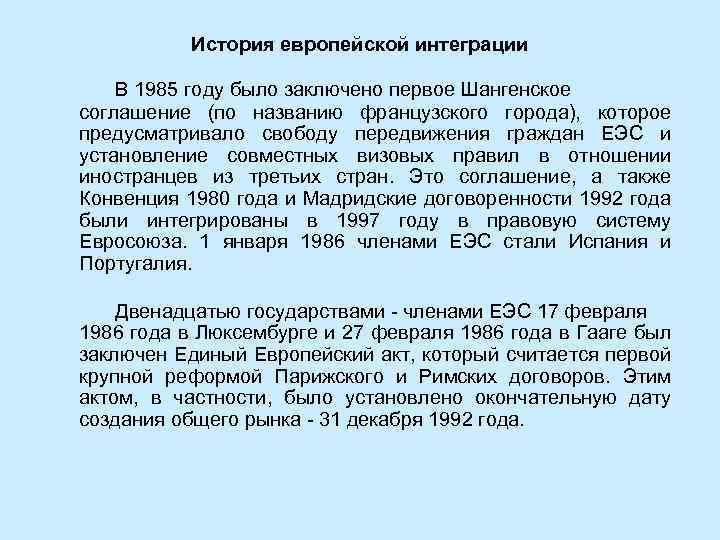 История европейской интеграции

В 1985 году было заключено первое Шангенское соглашение (по названию французского города), которое предусматривало свободу передвижения граждан ЕЭС и установление совместных визовых правил в отношении иностранцев из третьих стран. Это соглашение, а также Конвенция 1980 года и Мадридские договоренности 1992 года были интегрированы в 1997 году в правовую систему Евросоюза. 1 января 1986 членами ЕЭС стали Испания и Португалия.

Двенадцатью государствами - членами ЕЭС 17 февраля 1986 года в Люксембурге и 27 февраля 1986 года в Гааге был заключен Единый Европейский акт, который считается первой крупной реформой Парижского и Римских договоров. Этим актом, в частности, было установлено окончательную дату создания общего рынка - 31 декабря 1992 года.